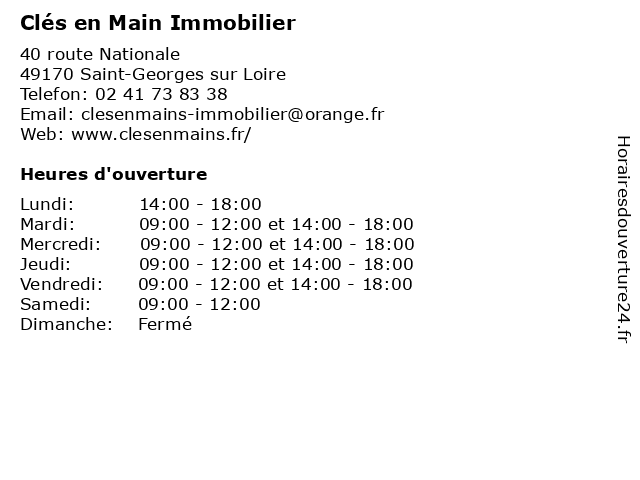 Clés en Main Immobilier

40 route Nationale
49170 Saint-Georges sur Loire
Telefon: 02 41 73 83 38
Email: clesenmains-immobilier@orange.fr
Web: www.clesenmains.fr/

Heures d'ouverture

| | |
|---|---|
| Lundi: | 14:00 - 18:00 |
| Mardi: | 09:00 - 12:00 et 14:00 - 18:00 |
| Mercredi: | 09:00 - 12:00 et 14:00 - 18:00 |
| Jeudi: | 09:00 - 12:00 et 14:00 - 18:00 |
| Vendredi: | 09:00 - 12:00 et 14:00 - 18:00 |
| Samedi: | 09:00 - 12:00 |
| Dimanche: | Fermé |

Horairesdouverture24.fr